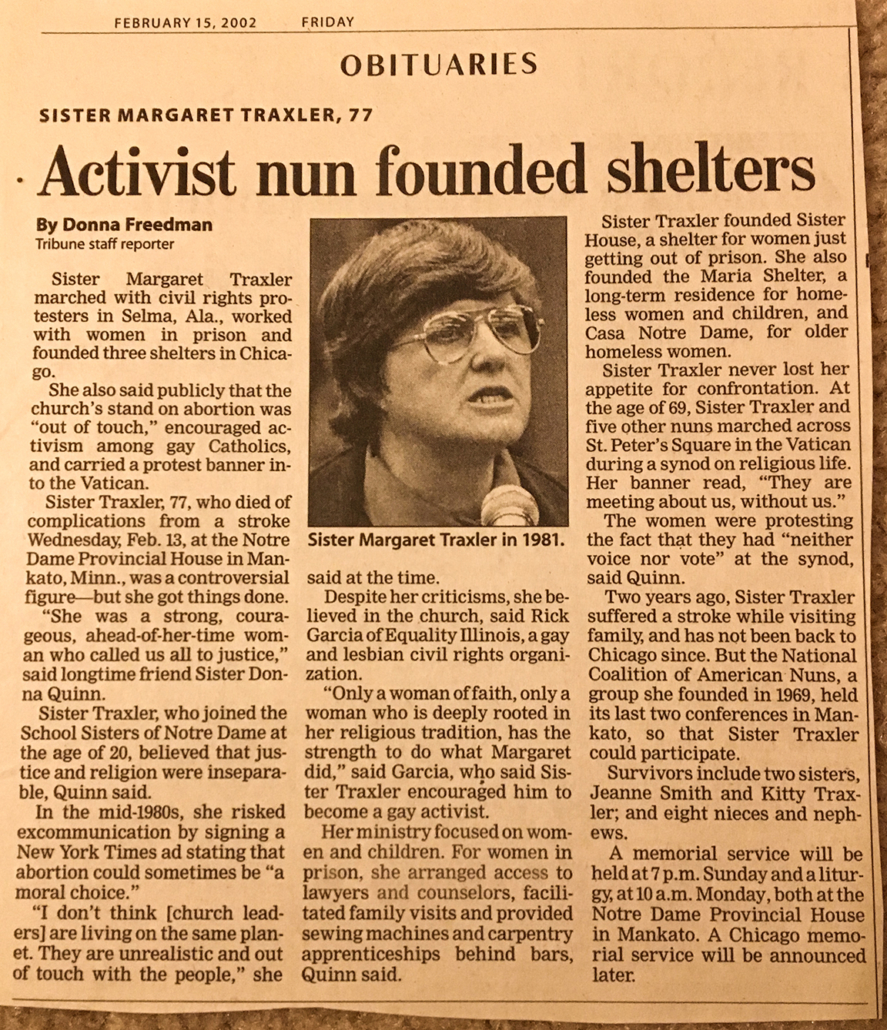 FEBRUARY 15, 2002 FRIDAY

OBITUARIES

SISTER MARGARET TRAXLER, 77

Activist nun founded shelters

By Donna Freedman
Tribune staff reporter

Sister Margaret Traxler marched with civil rights protesters in Selma, Ala., worked with women in prison and founded three shelters in Chicago.

She also said publicly that the church's stand on abortion was "out of touch," encouraged activism among gay Catholics, and carried a protest banner into the Vatican.

Sister Traxler, 77, who died of complications from a stroke Wednesday, Feb. 13, at the Notre Dame Provincial House in Mankato, Minn., was a controversial figure—but she got things done.

"She was a strong, courageous, ahead-of-her-time woman who called us all to justice," said longtime friend Sister Donna Quinn.

Sister Traxler, who joined the School Sisters of Notre Dame at the age of 20, believed that justice and religion were inseparable, Quinn said.

In the mid-1980s, she risked excommunication by signing a New York Times ad stating that abortion could sometimes be "a moral choice."

"I don't think [church leaders] are living on the same planet. They are unrealistic and out of touch with the people," she said at the time.

Sister Margaret Traxler in 1981.

Despite her criticisms, she believed in the church, said Rick Garcia of Equality Illinois, a gay and lesbian civil rights organization.

"Only a woman of faith, only a woman who is deeply rooted in her religious tradition, has the strength to do what Margaret did," said Garcia, who said Sister Traxler encouraged him to become a gay activist.

Her ministry focused on women and children. For women in prison, she arranged access to lawyers and counselors, facilitated family visits and provided sewing machines and carpentry apprenticeships behind bars, Quinn said.

Sister Traxler founded Sister House, a shelter for women just getting out of prison. She also founded the Maria Shelter, a long-term residence for homeless women and children, and Casa Notre Dame, for older homeless women.

Sister Traxler never lost her appetite for confrontation. At the age of 69, Sister Traxler and five other nuns marched across St. Peter's Square in the Vatican during a synod on religious life. Her banner read, "They are meeting about us, without us."

The women were protesting the fact that they had "neither voice nor vote" at the synod, said Quinn.

Two years ago, Sister Traxler suffered a stroke while visiting family, and has not been back to Chicago since. But the National Coalition of American Nuns, a group she founded in 1969, held its last two conferences in Mankato, so that Sister Traxler could participate.

Survivors include two sisters, Jeanne Smith and Kitty Traxler; and eight nieces and nephews.

A memorial service will be held at 7 p.m. Sunday and a liturgy, at 10 a.m. Monday, both at the Notre Dame Provincial House in Mankato. A Chicago memorial service will be announced later.